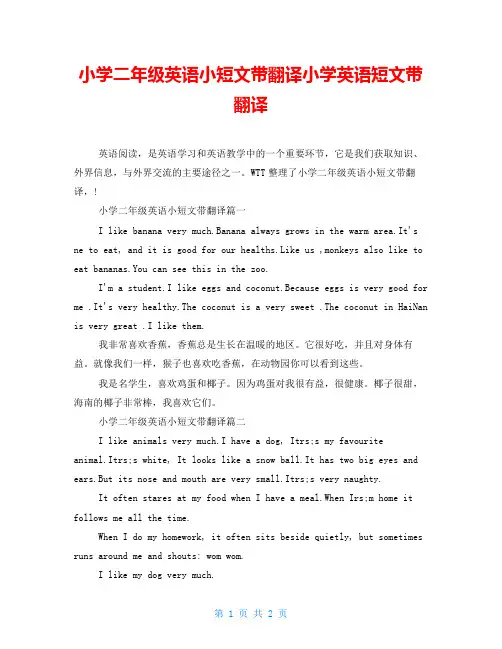 小学二年级英语小短文带翻译小学英语短文带翻译

英语阅读，是英语学习和英语教学中的一个重要环节，它是我们获取知识、外界信息，与外界交流的主要途径之一。WTT 整理了小学二年级英语小短文带翻译，!

小学二年级英语小短文带翻译篇一

I like banana very much.Banana always grows in the warm area.It's ne to eat, and it is good for our healths.Like us ,monkeys also like to eat bananas.You can see this in the zoo.

I'm a student.I like eggs and coconut.Because eggs is very good for me .It's very healthy.The coconut is a very sweet .The coconut in HaiNan is very great .I like them.

我非常喜欢香蕉，香蕉总是生长在温暖的地区。它很好吃，并且对身体有益。就像我们一样，猴子也喜欢吃香蕉，在动物园你可以看到这些。

我是名学生，喜欢鸡蛋和椰子。因为鸡蛋对我很有益，很健康。椰子很甜，海南的椰子非常棒，我喜欢它们。

小学二年级英语小短文带翻译篇二

I like animals very much.I have a dog, Itrs;s my favourite animal.Itrs;s white, It looks like a snow ball.It has two big eyes and ears.But its nose and mouth are very small.Itrs;s very naughty.

It often stares at my food when I have a meal.When Irs;m home it follows me all the time.

When I do my homework, it often sits beside quietly, but sometimes runs around me and shouts: wom wom.

I like my dog very much.

第 1 页 共 2 页